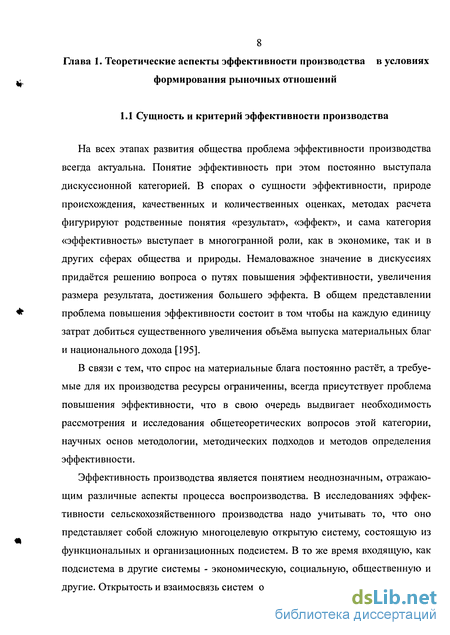 8

Глава 1. Теоретические аспекты эффективности производства в условиях формирования рыночных отношений

1.1 Сущность и критерий эффективности производства

На всех этапах развития общества проблема эффективности производства всегда актуальна. Понятие эффективность при этом постоянно выступала дискуссионной категорией. В спорах о сущности эффективности, природе происхождения, качественных и количественных оценках, методах расчета фигурируют родственные понятия «результат», «эффект», и сама категория «эффективность» выступает в многогранной роли, как в экономике, так и в других сферах общества и природы. Немаловажное значение в дискуссиях придаётся решению вопроса о путях повышения эффективности, увеличения размера результата, достижения большего эффекта. В общем представлении проблема повышения эффективности состоит в том чтобы на каждую единицу затрат добиться существенного увеличения объёма выпуска материальных благ и национального дохода [195].

В связи с тем, что спрос на материальные блага постоянно растёт, а требуемые для их производства ресурсы ограниченны, всегда присутствует проблема повышения эффективности, что в свою очередь выдвигает необходимость рассмотрения и исследования общетеоретических вопросов этой категории, научных основ методологии, методических подходов и методов определения эффективности.

Эффективность производства является понятием неоднозначным, отражающим различные аспекты процесса воспроизводства. В исследованиях эффективности сельскохозяйственного производства надо учитывать то, что оно представляет собой сложную многоцелевую открытую систему, состоящую из функциональных и организационных подсистем. В то же время входящую, как подсистема в другие системы - экономическую, социальную, общественную и другие. Открытость и взаимосвязь систем о

dsLib.net
библиотека диссертаций